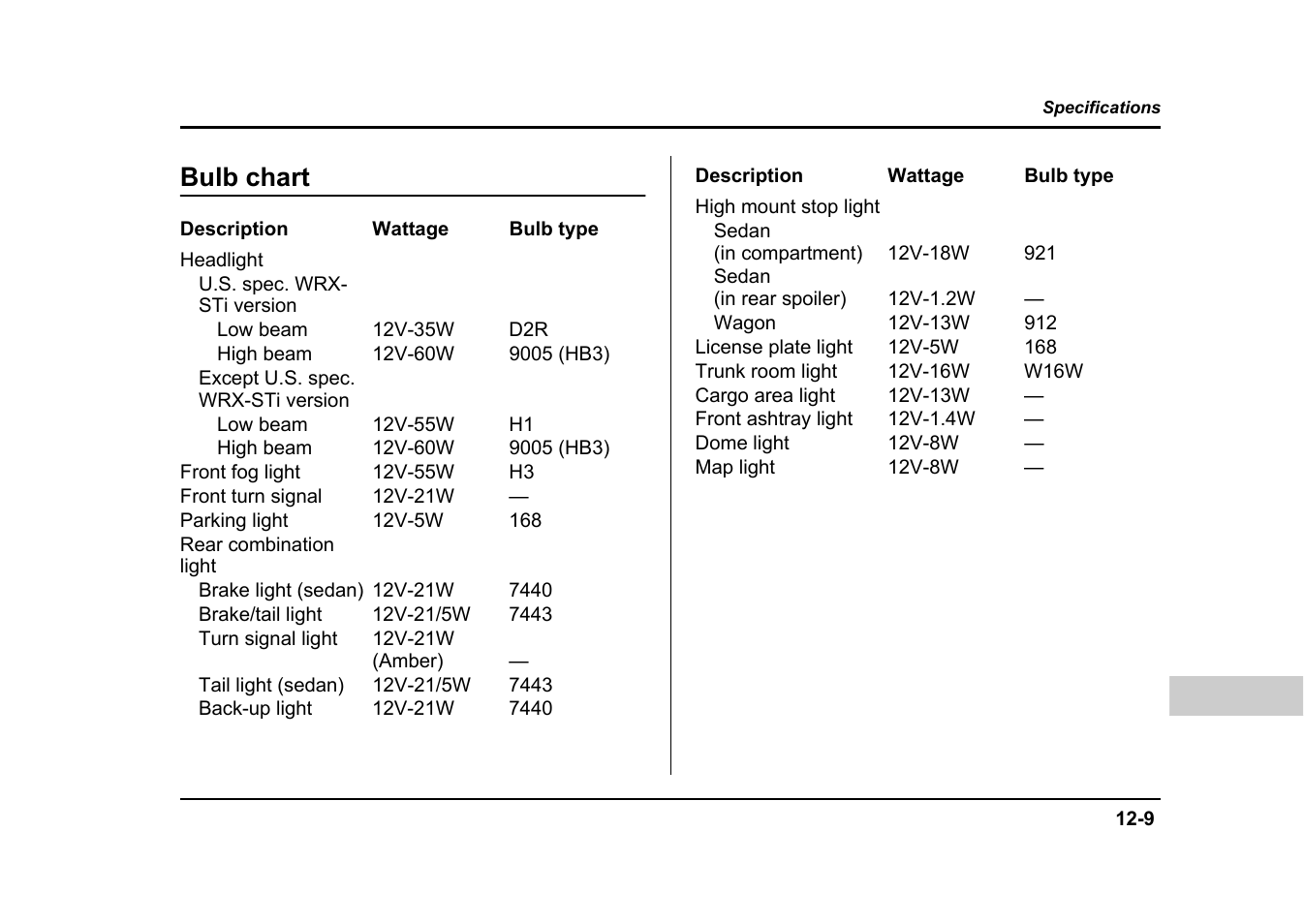 Specifications

Bulb chart

| Description | Wattage | Bulb type |
|---|---|---|
| Headlight | | |
| U.S. spec. WRX-STi version | | |
| Low beam | 12V-35W | D2R |
| High beam | 12V-60W | 9005 (HB3) |
| Except U.S. spec. WRX-STi version | | |
| Low beam | 12V-55W | H1 |
| High beam | 12V-60W | 9005 (HB3) |
| Front fog light | 12V-55W | H3 |
| Front turn signal | 12V-21W | — |
| Parking light | 12V-5W | 168 |
| Rear combination light | | |
| Brake light (sedan) | 12V-21W | 7440 |
| Brake/tail light | 12V-21/5W | 7443 |
| Turn signal light | 12V-21W (Amber) | — |
| Tail light (sedan) | 12V-21/5W | 7443 |
| Back-up light | 12V-21W | 7440 |

| Description | Wattage | Bulb type |
|---|---|---|
| High mount stop light | | |
| Sedan (in compartment) | 12V-18W | 921 |
| Sedan (in rear spoiler) | 12V-1.2W | — |
| Wagon | 12V-13W | 912 |
| License plate light | 12V-5W | 168 |
| Trunk room light | 12V-16W | W16W |
| Cargo area light | 12V-13W | — |
| Front ashtray light | 12V-1.4W | — |
| Dome light | 12V-8W | — |
| Map light | 12V-8W | — |

12-9